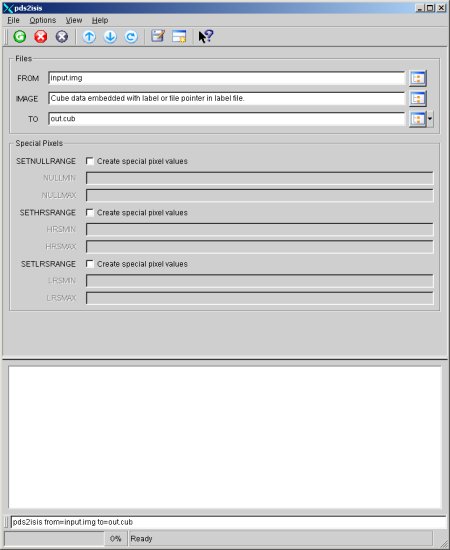 pds2isis

File Options View Help

Files

FROM input.img

IMAGE Cube data embedded with label or file pointer in label file.

TO out.cub

Special Pixels

SETNULLRANGE Create special pixel values

NULLMIN

NULLMAX

SETHRSRANGE Create special pixel values

HRSMIN

HRSMAX

SETLRSRANGE Create special pixel values

LRSMIN

LRSMAX

pds2isis from=input.img to=out.cub

0% Ready